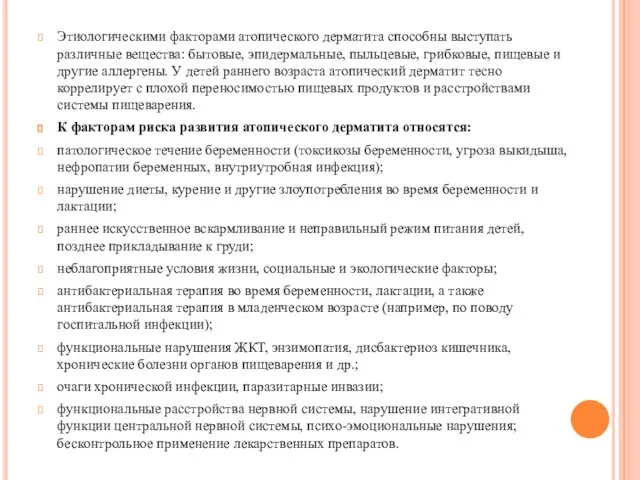 Этиологическими факторами атопического дерматита способны выступать различные вещества: бытовые, эпидермальные, пыльцевые, грибковые, пищевые и другие аллергены. У детей раннего возраста атопический дерматит тесно коррелирует с плохой переносимостью пищевых продуктов и расстройствами системы пищеварения.

К факторам риска развития атопического дерматита относятся:

патологическое течение беременности (токсикозы беременности, угроза выкидыша, нефропатии беременных, внутриутробная инфекция);

нарушение диеты, курение и другие злоупотребления во время беременности и лактации;

раннее искусственное вскармливание и неправильный режим питания детей, позднее прикладывание к груди;

неблагоприятные условия жизни, социальные и экологические факторы;

антибактериальная терапия во время беременности, лактации, а также антибактериальная терапия в младенческом возрасте (например, по поводу госпитальной инфекции);

функциональные нарушения ЖКТ, энзимопатия, дисбактериоз кишечника, хронические болезни органов пищеварения и др.;

очаги хронической инфекции, паразитарные инвазии;

функциональные расстройства нервной системы, нарушение интегративной функции центральной нервной системы, психо-эмоциональные нарушения; бесконтрольное применение лекарственных препаратов.